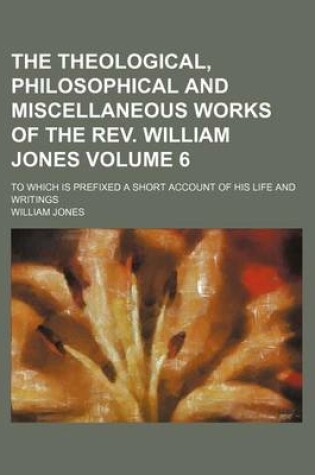 THE THEOLOGICAL, PHILOSOPHICAL AND MISCELLANEOUS WORKS OF THE REV. WILLIAM JONES VOLUME 6

TO WHICH IS PREFIXED A SHORT ACCOUNT OF HIS LIFE AND WRITINGS

WILLIAM JONES